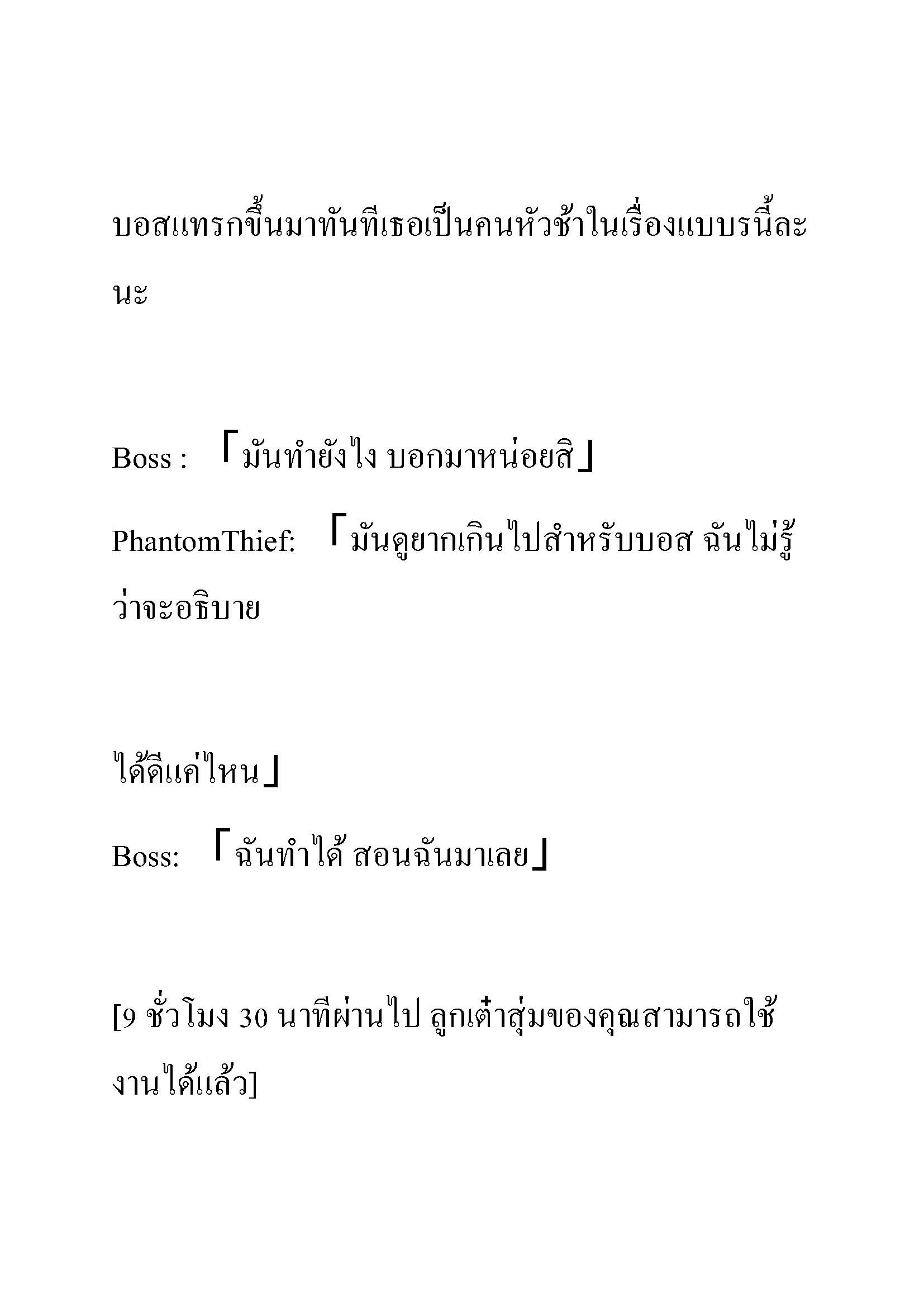 บอสแทรกขึ้นมาทันทีเธอเป็นคนหัวช้าในเรื่องแบบรนี้ละนะ

Boss : 「มันทำยังไง บอกมาหน่อยสิ」

PhantomThief: 「มันดูยากเกินไปสำหรับบอส ฉันไม่รู้ว่าจะอธิบาย

ได้ดีแค่ไหน」

Boss: 「ฉันทำได้ สอนฉันมาเลย」

[9 ชั่วโมง 30 นาทีผ่านไป ลูกเต๋าสุ่มของคุณสามารถใช้งานได้แล้ว]